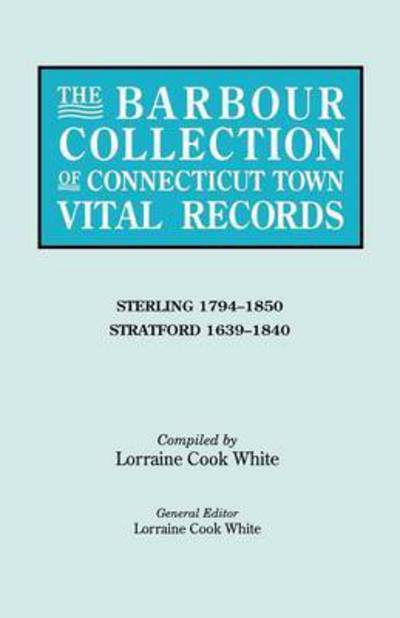 THE BARBOUR COLLECTION OF CONNECTICUT TOWN VITAL RECORDS

STERLING 1794–1850
STRATFORD 1639–1840

Compiled by
Lorraine Cook White

General Editor
Lorraine Cook White